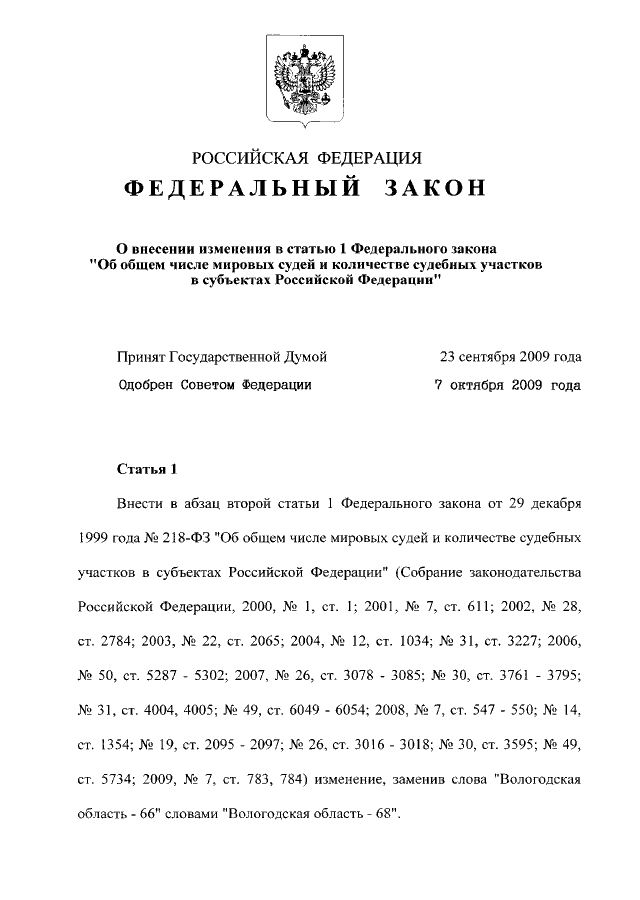 РОССИЙСКАЯ ФЕДЕРАЦИЯ

ФЕДЕРАЛЬНЫЙ ЗАКОН

О внесении изменения в статью 1 Федерального закона "Об общем числе мировых судей и количестве судебных участков в субъектах Российской Федерации"

Принят Государственной Думой 23 сентября 2009 года

Одобрен Советом Федерации 7 октября 2009 года

Статья 1

Внести в абзац второй статьи 1 Федерального закона от 29 декабря 1999 года № 218-ФЗ "Об общем числе мировых судей и количестве судебных участков в субъектах Российской Федерации" (Собрание законодательства Российской Федерации, 2000, № 1, ст. 1; 2001, № 7, ст. 611; 2002, № 28, ст. 2784; 2003, № 22, ст. 2065; 2004, № 12, ст. 1034; № 31, ст. 3227; 2006, № 50, ст. 5287 - 5302; 2007, № 26, ст. 3078 - 3085; № 30, ст. 3761 - 3795; № 31, ст. 4004, 4005; № 49, ст. 6049 - 6054; 2008, № 7, ст. 547 - 550; № 14, ст. 1354; № 19, ст. 2095 - 2097; № 26, ст. 3016 - 3018; № 30, ст. 3595; № 49, ст. 5734; 2009, № 7, ст. 783, 784) изменение, заменив слова "Вологодская область - 66" словами "Вологодская область - 68".